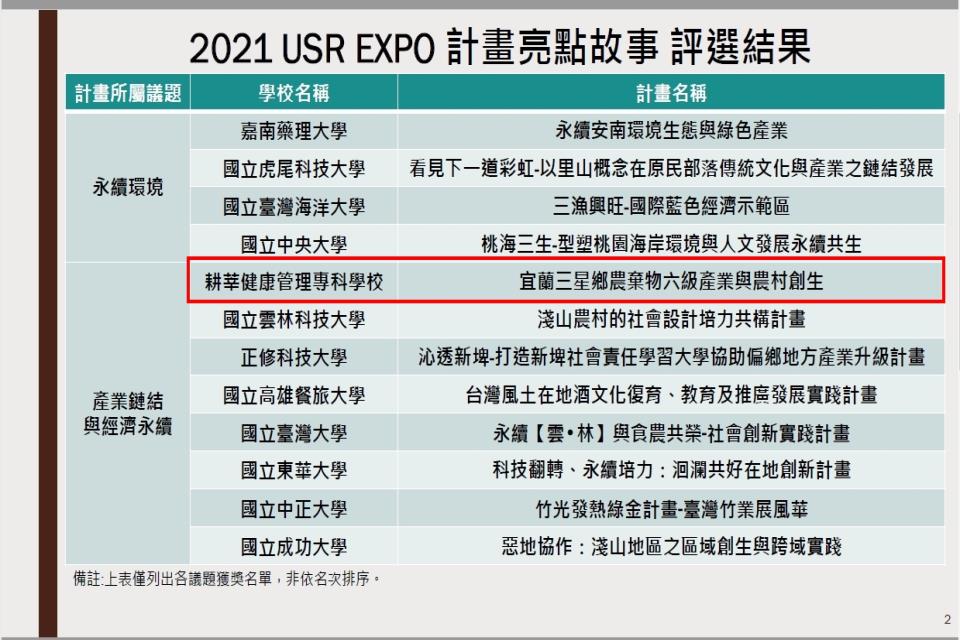 2021 USR EXPO 計畫亮點故事 評選結果

| 計畫所屬議題 | 學校名稱 | 計畫名稱 |
|---|---|---|
| 永續環境 | 嘉南藥理大學 | 永續安南環境生態與綠色產業 |
| | 國立虎尾科技大學 | 看見下一道彩虹-以里山概念在原民部落傳統文化與產業之鏈結發展 |
| | 國立臺灣海洋大學 | 三漁興旺-國際藍色經濟示範區 |
| | 國立中央大學 | 桃海三生-型塑桃園海岸環境與人文發展永續共生 |
| 產業鏈結與經濟永續 | 耕莘健康管理專科學校 | 宜蘭三星鄉農棄物六級產業與農村創生 |
| | 國立雲林科技大學 | 淺山農村的社會設計培力共構計畫 |
| | 正修科技大學 | 沁透新埤-打造新埤社會責任學習大學協助偏鄉地方產業升級計畫 |
| | 國立高雄餐旅大學 | 台灣風土在地酒文化復育、教育及推廣發展實踐計畫 |
| | 國立臺灣大學 | 永續【雲•林】與食農共榮-社會創新實踐計畫 |
| | 國立東華大學 | 科技翻轉、永續培力：洄瀾共好在地創新計畫 |
| | 國立中正大學 | 竹光發熱綠金計畫-臺灣竹業展風華 |
| | 國立成功大學 | 惡地協作：淺山地區之區域創生與跨域實踐 |

備註:上表僅列出各議題獲獎名單，非依名次排序。

2